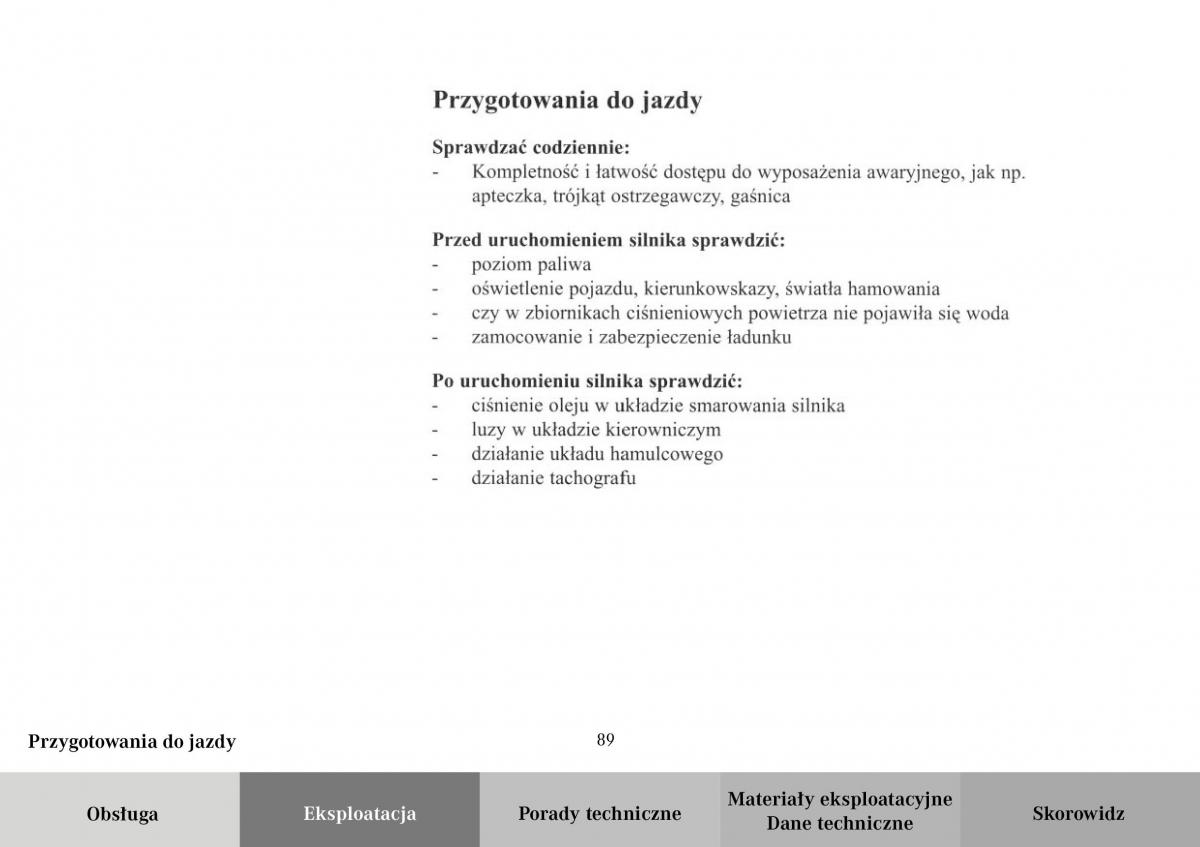 Przygotowania do jazdy

Sprawdzać codziennie:
- Kompletność i łatwość dostępu do wyposażenia awaryjnego, jak np. apteczka, trójkąt ostrzegawczy, gaśnica

Przed uruchomieniem silnika sprawdzić:
- poziom paliwa
- oświetlenie pojazdu, kierunkowskazy, światła hamowania
- czy w zbiornikach ciśnieniowych powietrza nie pojawiła się woda
- zamocowanie i zabezpieczenie ładunku

Po uruchomieniu silnika sprawdzić:
- ciśnienie oleju w układzie smarowania silnika
- luzy w układzie kierowniczym
- działanie układu hamulcowego
- działanie tachografu

Przygotowania do jazdy

89

Obsługa

Eksploatacja

Porady techniczne

Materiały eksploatacyjne
Dane techniczne

Skorowidz